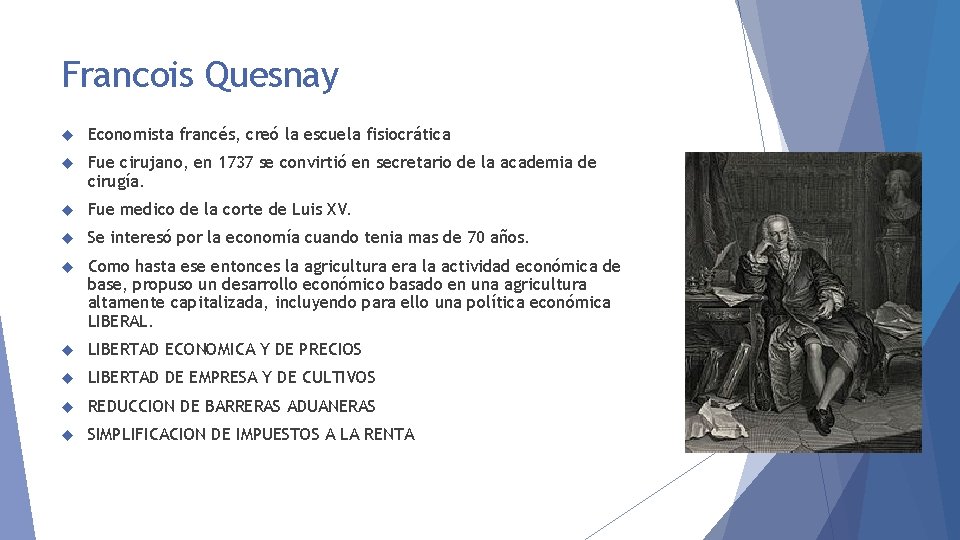 Francois Quesnay

Economista francés, creó la escuela fisiocrática

Fue cirujano, en 1737 se convirtió en secretario de la academia de cirugía.

Fue medico de la corte de Luis XV.

Se interesó por la economía cuando tenia mas de 70 años.

Como hasta ese entonces la agricultura era la actividad económica de base, propuso un desarrollo económico basado en una agricultura altamente capitalizada, incluyendo para ello una política económica LIBERAL.

LIBERTAD ECONOMICA Y DE PRECIOS

LIBERTAD DE EMPRESA Y DE CULTIVOS

REDUCCION DE BARRERAS ADUANERAS

SIMPLIFICACION DE IMPUESTOS A LA RENTA